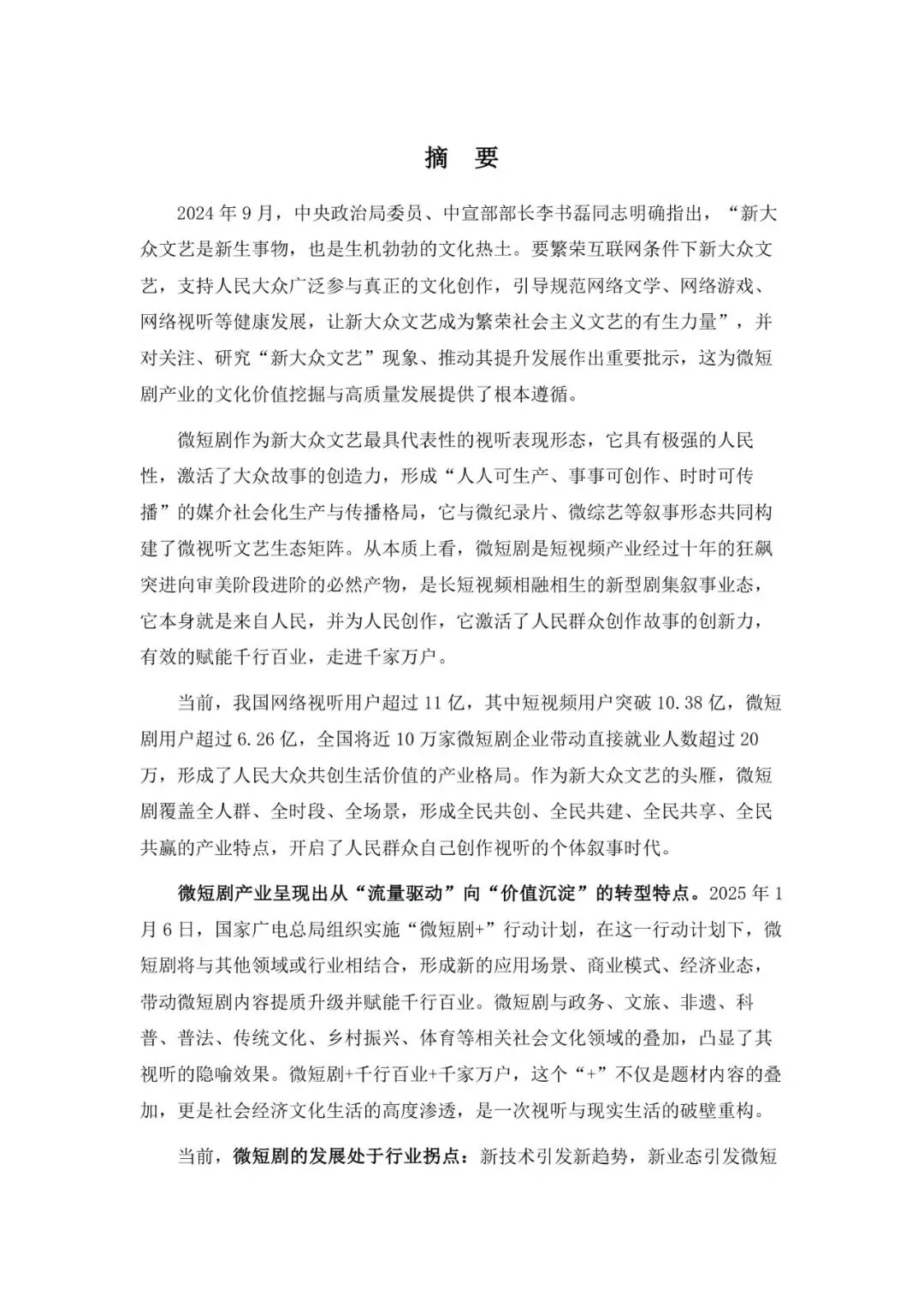 摘 要

2024 年 9 月，中央政治局委员、中宣部部长李书磊同志明确指出，“新大众文艺是新生事物，也是生机勃勃的文化热土。要繁荣互联网条件下新大众文艺，支持人民大众广泛参与真正的文化创作，引导规范网络文学、网络游戏、网络视听等健康发展，让新大众文艺成为繁荣社会主义文艺的有生力量”，并对关注、研究“新大众文艺”现象、推动其提升发展作出重要批示，这为微短剧产业的文化价值挖掘与高质量发展提供了根本遵循。

微短剧作为新大众文艺最具代表性的视听表现形态，它具有极强的人民性，激活了大众故事的创造力，形成“人人可生产、事事可创作、时时可传播”的媒介社会化生产与传播格局，它与微纪录片、微综艺等叙事形态共同构建了微视听文艺生态矩阵。从本质上看，微短剧是短视频产业经过十年的狂飙突进向审美阶段进阶的必然产物，是长短视频相融相生的新型剧集叙事业态，它本身就是来自人民，并为人民创作，它激活了人民群众创作故事的创新力，有效的赋能千行百业，走进千家万户。

当前，我国网络视听用户超过 11 亿，其中短视频用户突破 10.38 亿，微短剧用户超过 6.26 亿，全国将近 10 万家微短剧企业带动直接就业人数超过 20 万，形成了人民大众共创生活价值的产业格局。作为新大众文艺的头雁，微短剧覆盖全人群、全时段、全场景，形成全民共创、全民共建、全民共享、全民共赢的产业特点，开启了人民群众自己创作视听的个体叙事时代。

微短剧产业呈现出从“流量驱动”向“价值沉淀”的转型特点。2025 年 1 月 6 日，国家广电总局组织实施“微短剧+”行动计划，在这一行动计划下，微短剧将与其他领域或行业相结合，形成新的应用场景、商业模式、经济业态，带动微短剧内容提质升级并赋能千行百业。微短剧与政务、文旅、非遗、科普、普法、传统文化、乡村振兴、体育等相关社会文化领域的叠加，凸显了其视听的隐喻效果。微短剧+千行百业+千家万户，这个“+”不仅是题材内容的叠加，更是社会经济文化生活的高度渗透，是一次视听与现实生活的破壁重构。

当前，微短剧的发展处于行业拐点：新技术引发新趋势，新业态引发微短